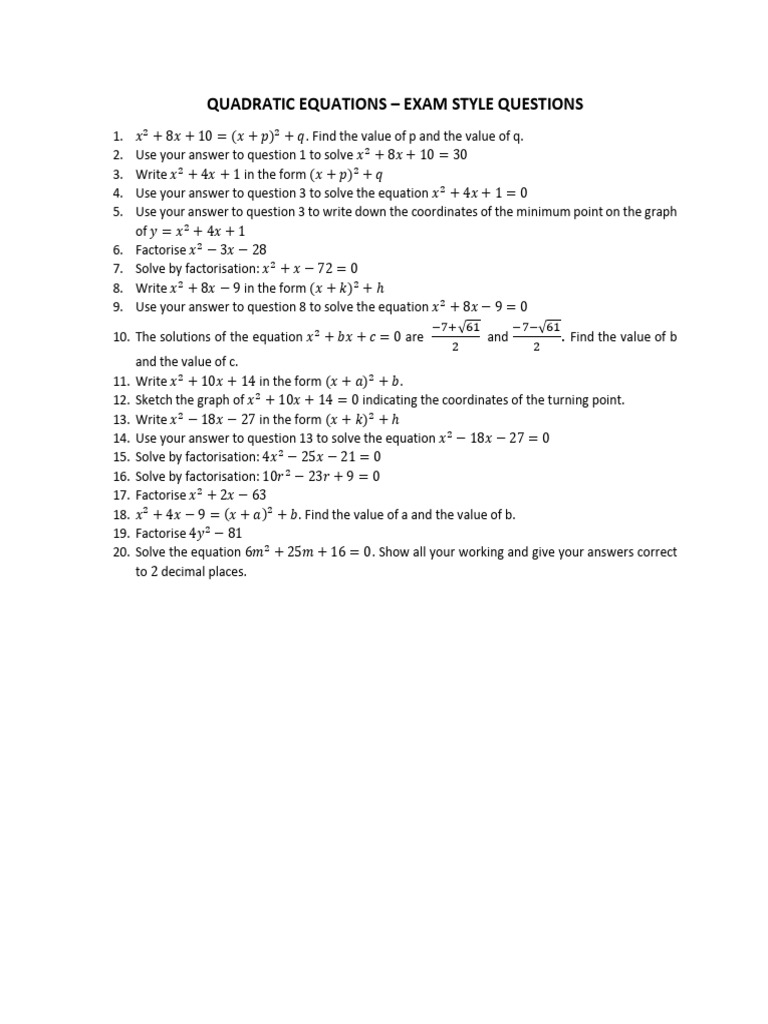 QUADRATIC EQUATIONS – EXAM STYLE QUESTIONS

1. $x^2 + 8x + 10 = (x + p)^2 + q$. Find the value of p and the value of q.
2. Use your answer to question 1 to solve $x^2 + 8x + 10 = 30$
3. Write $x^2 + 4x + 1$ in the form $(x + p)^2 + q$
4. Use your answer to question 3 to solve the equation $x^2 + 4x + 1 = 0$
5. Use your answer to question 3 to write down the coordinates of the minimum point on the graph of $y = x^2 + 4x + 1$
6. Factorise $x^2 - 3x - 28$
7. Solve by factorisation: $x^2 + x - 72 = 0$
8. Write $x^2 + 8x - 9$ in the form $(x + k)^2 + h$
9. Use your answer to question 8 to solve the equation $x^2 + 8x - 9 = 0$
10. The solutions of the equation $x^2 + bx + c = 0$ are $\frac{-7+\sqrt{61}}{2}$ and $\frac{-7-\sqrt{61}}{2}$. Find the value of b and the value of c.
11. Write $x^2 + 10x + 14$ in the form $(x + a)^2 + b$.
12. Sketch the graph of $x^2 + 10x + 14 = 0$ indicating the coordinates of the turning point.
13. Write $x^2 - 18x - 27$ in the form $(x + k)^2 + h$
14. Use your answer to question 13 to solve the equation $x^2 - 18x - 27 = 0$
15. Solve by factorisation: $4x^2 - 25x - 21 = 0$
16. Solve by factorisation: $10r^2 - 23r + 9 = 0$
17. Factorise $x^2 + 2x - 63$
18. $x^2 + 4x - 9 = (x + a)^2 + b$. Find the value of a and the value of b.
19. Factorise $4y^2 - 81$
20. Solve the equation $6m^2 + 25m + 16 = 0$. Show all your working and give your answers correct to 2 decimal places.